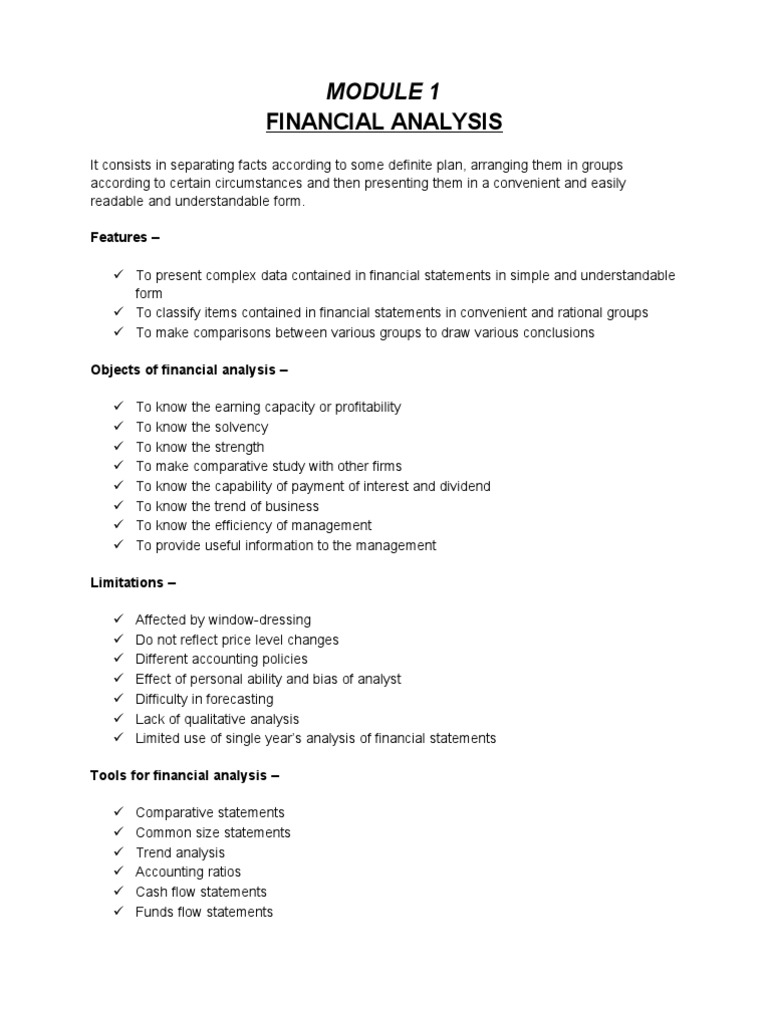 MODULE 1
FINANCIAL ANALYSIS

It consists in separating facts according to some definite plan, arranging them in groups according to certain circumstances and then presenting them in a convenient and easily readable and understandable form.

Features –

✓ To present complex data contained in financial statements in simple and understandable form
✓ To classify items contained in financial statements in convenient and rational groups
✓ To make comparisons between various groups to draw various conclusions

Objects of financial analysis –

✓ To know the earning capacity or profitability
✓ To know the solvency
✓ To know the strength
✓ To make comparative study with other firms
✓ To know the capability of payment of interest and dividend
✓ To know the trend of business
✓ To know the efficiency of management
✓ To provide useful information to the management

Limitations –

✓ Affected by window-dressing
✓ Do not reflect price level changes
✓ Different accounting policies
✓ Effect of personal ability and bias of analyst
✓ Difficulty in forecasting
✓ Lack of qualitative analysis
✓ Limited use of single year's analysis of financial statements

Tools for financial analysis –

✓ Comparative statements
✓ Common size statements
✓ Trend analysis
✓ Accounting ratios
✓ Cash flow statements
✓ Funds flow statements